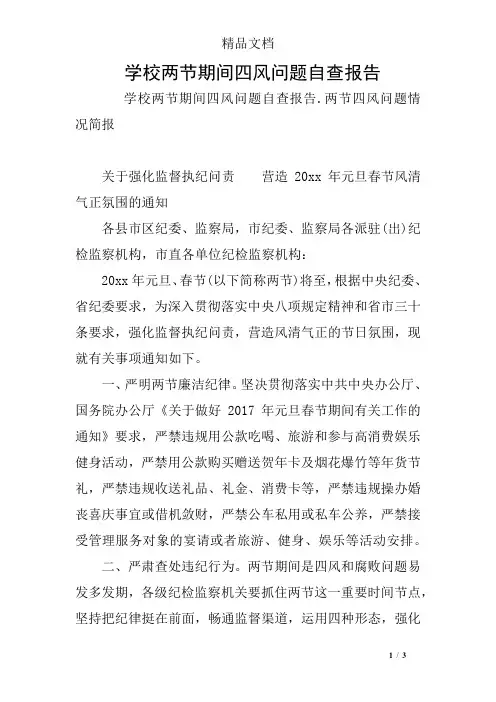 精品文档

学校两节期间四风问题自查报告

学校两节期间四风问题自查报告.两节四风问题情况简报

关于强化监督执纪问责　营造 20xx 年元旦春节风清气正氛围的通知

各县市区纪委、监察局，市纪委、监察局各派驻(出)纪检监察机构，市直各单位纪检监察机构：

20xx 年元旦、春节(以下简称两节)将至，根据中央纪委、省纪委要求，为深入贯彻落实中央八项规定精神和省市三十条要求，强化监督执纪问责，营造风清气正的节日氛围，现就有关事项通知如下。

一、严明两节廉洁纪律。坚决贯彻落实中共中央办公厅、国务院办公厅《关于做好 2017 年元旦春节期间有关工作的通知》要求，严禁违规用公款吃喝、旅游和参与高消费娱乐健身活动，严禁用公款购买赠送贺年卡及烟花爆竹等年货节礼，严禁违规收送礼品、礼金、消费卡等，严禁违规操办婚丧喜庆事宜或借机敛财，严禁公车私用或私车公养，严禁接受管理服务对象的宴请或者旅游、健身、娱乐等活动安排。

二、严肃查处违纪行为。两节期间是四风和腐败问题易发多发期，各级纪检监察机关要抓住两节这一重要时间节点，坚持把纪律挺在前面，畅通监督渠道，运用四种形态，强化

1 / 3